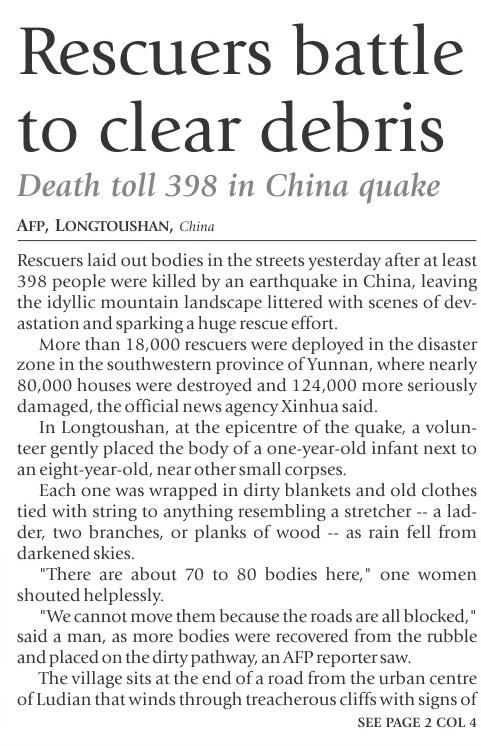 Rescuers battle to clear debris

Death toll 398 in China quake

AFP, LONGTOUSHAN, China

Rescuers laid out bodies in the streets yesterday after at least 398 people were killed by an earthquake in China, leaving the idyllic mountain landscape littered with scenes of devastation and sparking a huge rescue effort.

More than 18,000 rescuers were deployed in the disaster zone in the southwestern province of Yunnan, where nearly 80,000 houses were destroyed and 124,000 more seriously damaged, the official news agency Xinhua said.

In Longtoushan, at the epicentre of the quake, a volunteer gently placed the body of a one-year-old infant next to an eight-year-old, near other small corpses.

Each one was wrapped in dirty blankets and old clothes tied with string to anything resembling a stretcher -- a ladder, two branches, or planks of wood -- as rain fell from darkened skies.

"There are about 70 to 80 bodies here," one women shouted helplessly.

"We cannot move them because the roads are all blocked," said a man, as more bodies were recovered from the rubble and placed on the dirty pathway, an AFP reporter saw.

The village sits at the end of a road from the urban centre of Ludian that winds through treacherous cliffs with signs of

SEE PAGE 2 COL 4